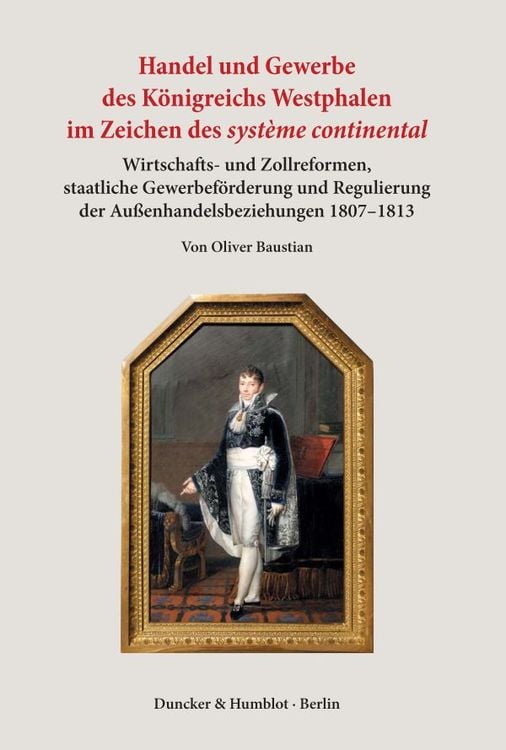 Handel und Gewerbe des Königreichs Westphalen im Zeichen des système continental

Wirtschafts- und Zollreformen, staatliche Gewerbeförderung und Regulierung der Außenhandelsbeziehungen 1807–1813

Von Oliver Baustian

Duncker & Humblot · Berlin